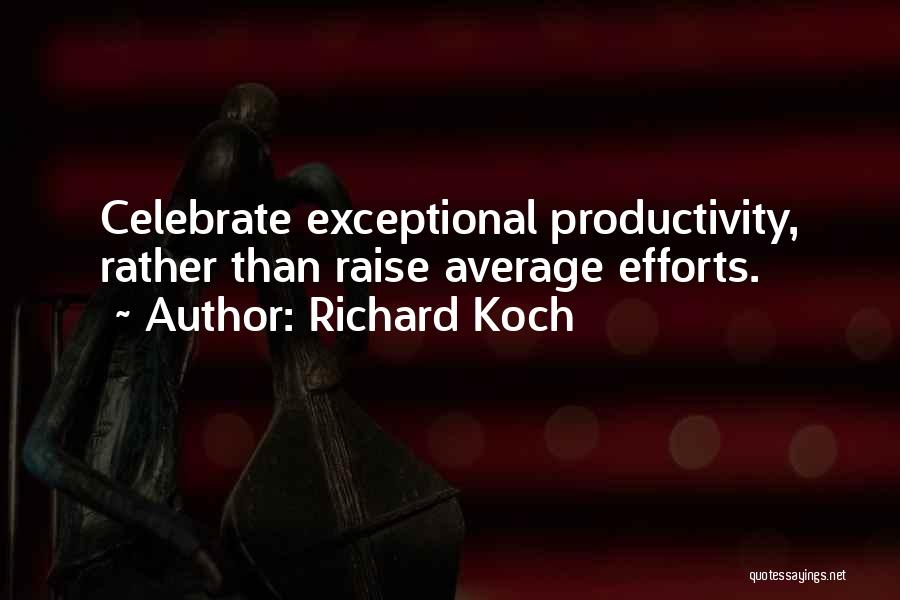 Celebrate exceptional productivity, rather than raise average efforts.
~ Author: Richard Koch

quotessayings.net